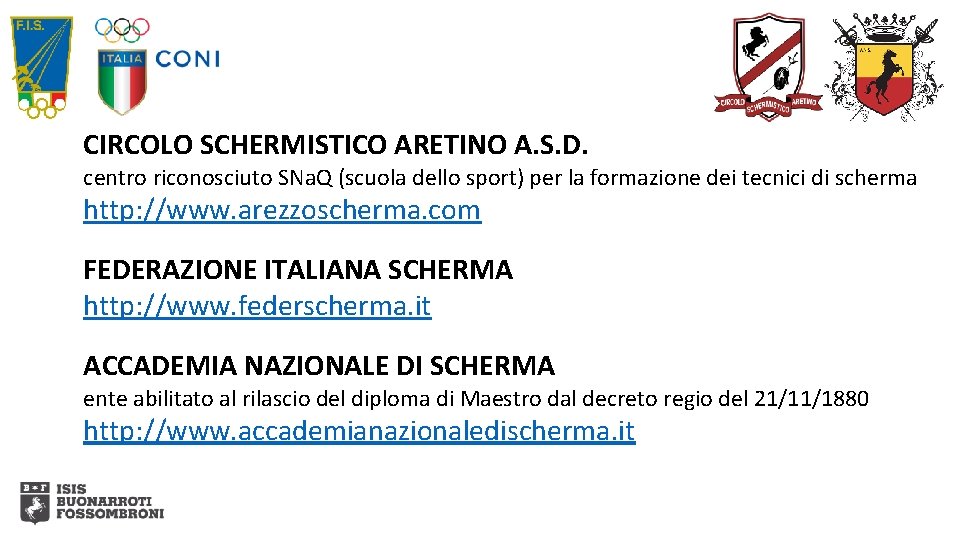 F.I.S.

ITALIA CONI

CIRCOLO SCHERMISTICO ARETINO

CIRCOLO SCHERMISTICO ARETINO A.S.D.

centro riconosciuto SNaQ (scuola dello sport) per la formazione dei tecnici di scherma

http://www.arezzoscherma.com

FEDERAZIONE ITALIANA SCHERMA

http://www.federscherma.it

ACCADEMIA NAZIONALE DI SCHERMA

ente abilitato al rilascio del diploma di Maestro dal decreto regio del 21/11/1880

http://www.accademianazionaledischerma.it

ISIS
BUONARROTI
FOSSOMBRONI